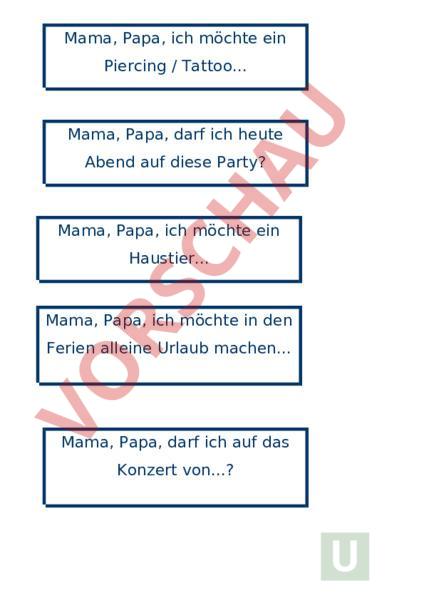 Mama, Papa, ich möchte ein Piercing / Tattoo...

Mama, Papa, darf ich heute Abend auf diese Party?

Mama, Papa, ich möchte ein Haustier...

Mama, Papa, ich möchte in den Ferien alleine Urlaub machen...

Mama, Papa, darf ich auf das Konzert von...?

U

VORSCHAU